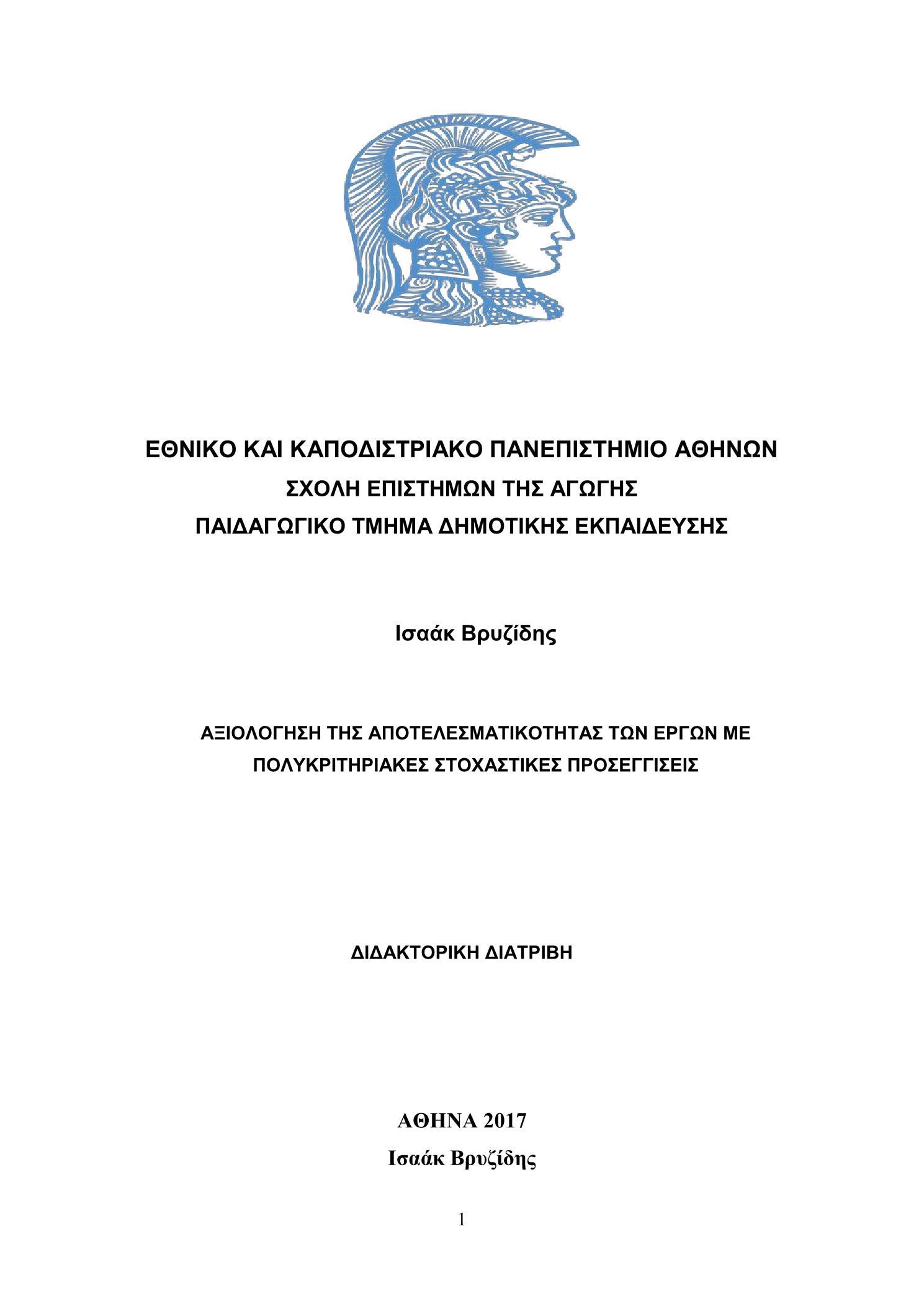 ΕΘΝΙΚΟ ΚΑΙ ΚΑΠΟΔΙΣΤΡΙΑΚΟ ΠΑΝΕΠΙΣΤΗΜΙΟ ΑΘΗΝΩΝ
ΣΧΟΛΗ ΕΠΙΣΤΗΜΩΝ ΤΗΣ ΑΓΩΓΗΣ
ΠΑΙΔΑΓΩΓΙΚΟ ΤΜΗΜΑ ΔΗΜΟΤΙΚΗΣ ΕΚΠΑΙΔΕΥΣΗΣ

Ισαάκ Βρυζίδης

ΑΞΙΟΛΟΓΗΣΗ ΤΗΣ ΑΠΟΤΕΛΕΣΜΑΤΙΚΟΤΗΤΑΣ ΤΩΝ ΕΡΓΩΝ ΜΕ ΠΟΛΥΚΡΙΤΗΡΙΑΚΕΣ ΣΤΟΧΑΣΤΙΚΕΣ ΠΡΟΣΕΓΓΙΣΕΙΣ

ΔΙΔΑΚΤΟΡΙΚΗ ΔΙΑΤΡΙΒΗ

ΑΘΗΝΑ 2017
Ισαάκ Βρυζίδης

1